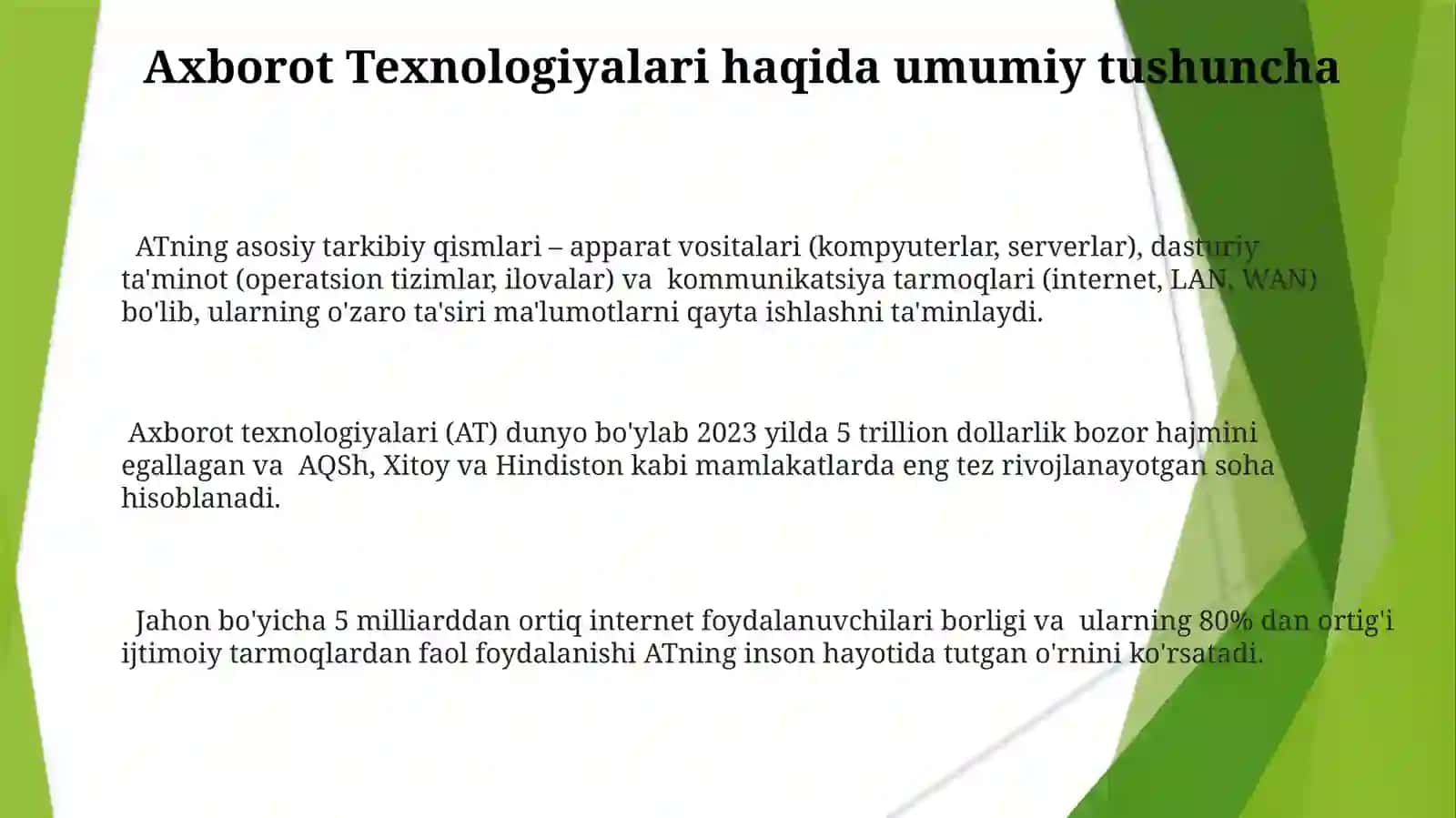 Axborot Texnologiyalari haqida umumiy tushuncha

ATning asosiy tarkibiy qismlari – apparat vositalari (kompyuterlar, serverlar), dasturiy ta'minot (operatsion tizimlar, ilovalar) va kommunikatsiya tarmoqlari (internet, LAN, WAN) bo'lib, ularning o'zaro ta'siri ma'lumotlarni qayta ishlashni ta'minlaydi.

Axborot texnologiyalari (AT) dunyo bo'ylab 2023 yilda 5 trillion dollarlik bozor hajmini egallagan va AQSh, Xitoy va Hindiston kabi mamlakatlarda eng tez rivojlanayotgan soha hisoblanadi.

Jahon bo'yicha 5 milliarddan ortiq internet foydalanuvchilari borligi va ularning 80% dan ortig'i ijtimoiy tarmoqlardan faol foydalanishi ATning inson hayotida tutgan o'rnini ko'rsatadi.